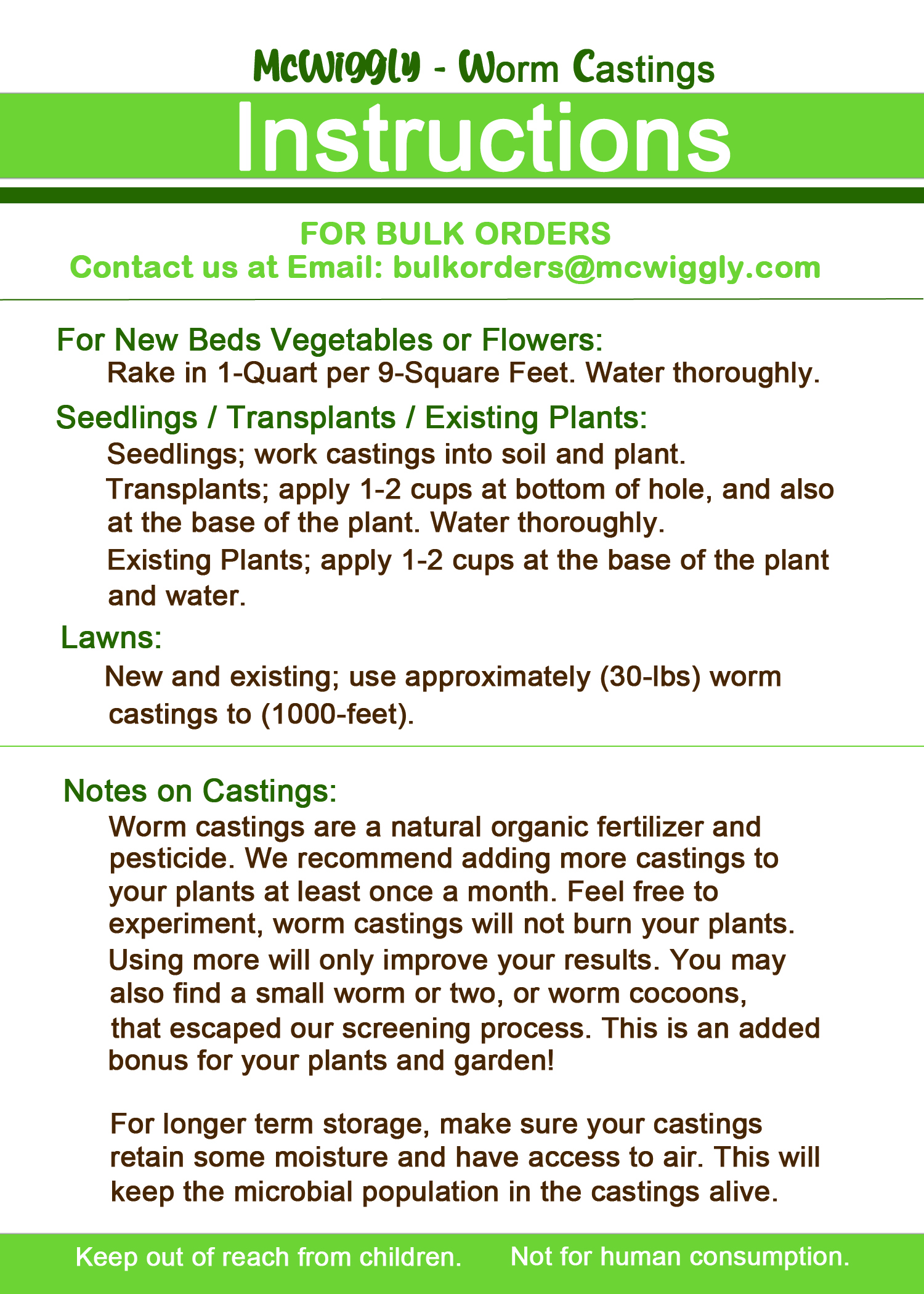 McWiggly - Worm Castings

Instructions

FOR BULK ORDERS
Contact us at Email: bulkorders@mcwiggly.com

For New Beds Vegetables or Flowers:
Rake in 1-Quart per 9-Square Feet. Water thoroughly.

Seedlings / Transplants / Existing Plants:
Seedlings; work castings into soil and plant.
Transplants; apply 1-2 cups at bottom of hole, and also at the base of the plant. Water thoroughly.
Existing Plants; apply 1-2 cups at the base of the plant and water.

Lawns:
New and existing; use approximately (30-lbs) worm castings to (1000-feet).

Notes on Castings:
Worm castings are a natural organic fertilizer and pesticide. We recommend adding more castings to your plants at least once a month. Feel free to experiment, worm castings will not burn your plants. Using more will only improve your results. You may also find a small worm or two, or worm cocoons, that escaped our screening process. This is an added bonus for your plants and garden!

For longer term storage, make sure your castings retain some moisture and have access to air. This will keep the microbial population in the castings alive.

Keep out of reach from children. Not for human consumption.